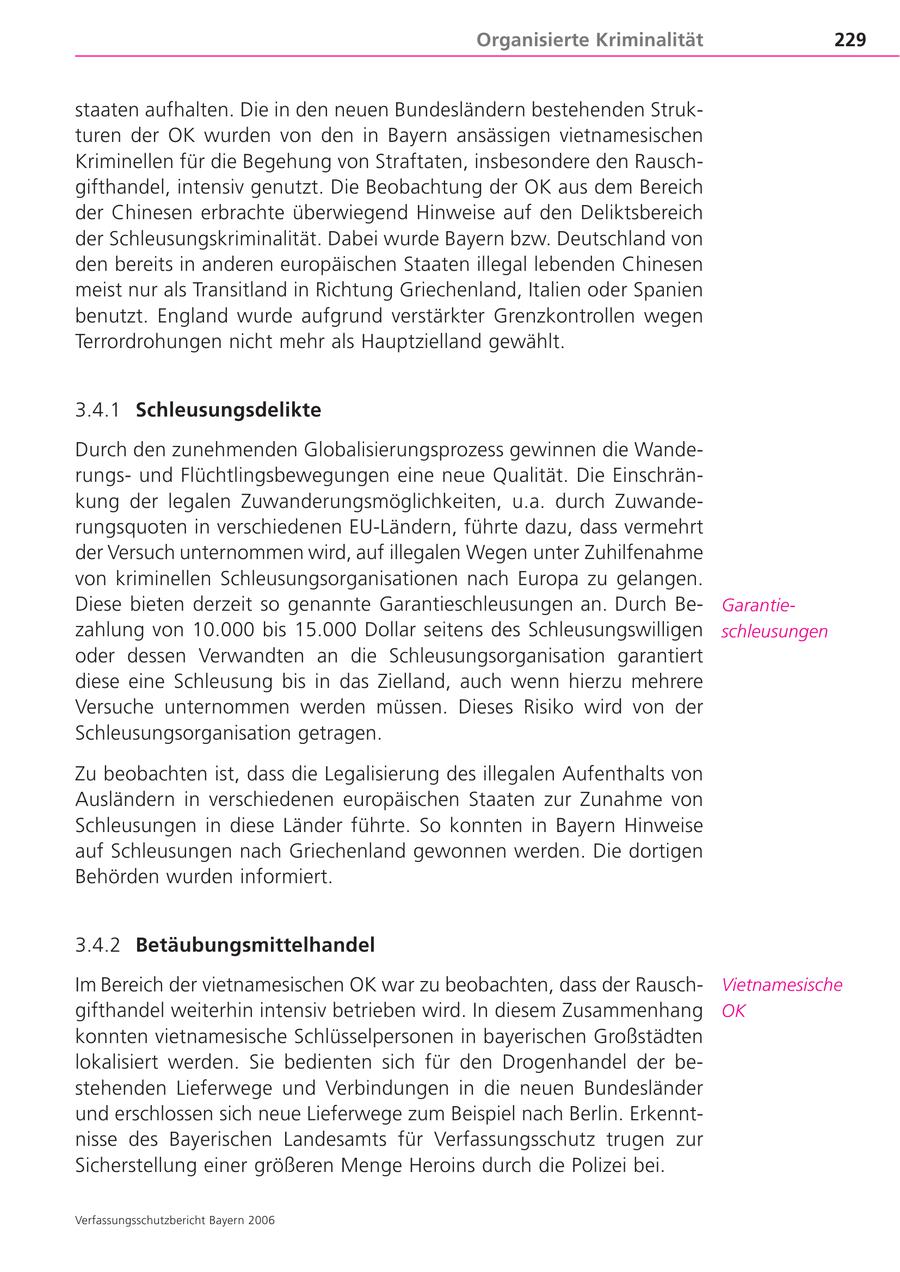 Organisierte Kriminalität 229

staaten aufhalten. Die in den neuen Bundesländern bestehenden Strukturen der OK wurden von den in Bayern ansässigen vietnamesischen Kriminellen für die Begehung von Straftaten, insbesondere den Rauschgifthandel, intensiv genutzt. Die Beobachtung der OK aus dem Bereich der Chinesen erbrachte überwiegend Hinweise auf den Deliktsbereich der Schleusungskriminalität. Dabei wurde Bayern bzw. Deutschland von den bereits in anderen europäischen Staaten illegal lebenden Chinesen meist nur als Transitland in Richtung Griechenland, Italien oder Spanien benutzt. England wurde aufgrund verstärkter Grenzkontrollen wegen Terrordrohungen nicht mehr als Hauptzielland gewählt.

3.4.1 Schleusungsdelikte

Durch den zunehmenden Globalisierungsprozess gewinnen die Wanderungs- und Flüchtlingsbewegungen eine neue Qualität. Die Einschränkung der legalen Zuwanderungsmöglichkeiten, u.a. durch Zuwanderungsquoten in verschiedenen EU-Ländern, führte dazu, dass vermehrt der Versuch unternommen wird, auf illegalen Wegen unter Zuhilfenahme von kriminellen Schleusungsorganisationen nach Europa zu gelangen. Diese bieten derzeit so genannte Garantieschleusungen an. Durch Bezahlung von 10.000 bis 15.000 Dollar seitens des Schleusungswilligen oder dessen Verwandten an die Schleusungsorganisation garantiert diese eine Schleusung bis in das Zielland, auch wenn hierzu mehrere Versuche unternommen werden müssen. Dieses Risiko wird von der Schleusungsorganisation getragen.

Garantieschleusungen

Zu beobachten ist, dass die Legalisierung des illegalen Aufenthalts von Ausländern in verschiedenen europäischen Staaten zur Zunahme von Schleusungen in diese Länder führte. So konnten in Bayern Hinweise auf Schleusungen nach Griechenland gewonnen werden. Die dortigen Behörden wurden informiert.

3.4.2 Betäubungsmittelhandel

Im Bereich der vietnamesischen OK war zu beobachten, dass der Rauschgifthandel weiterhin intensiv betrieben wird. In diesem Zusammenhang konnten vietnamesische Schlüsselpersonen in bayerischen Großstädten lokalisiert werden. Sie bedienten sich für den Drogenhandel der bestehenden Lieferwege und Verbindungen in die neuen Bundesländer und erschlossen sich neue Lieferwege zum Beispiel nach Berlin. Erkenntnisse des Bayerischen Landesamts für Verfassungsschutz trugen zur Sicherstellung einer größeren Menge Heroins durch die Polizei bei.

Vietnamesische OK

Verfassungsschutzbericht Bayern 2006